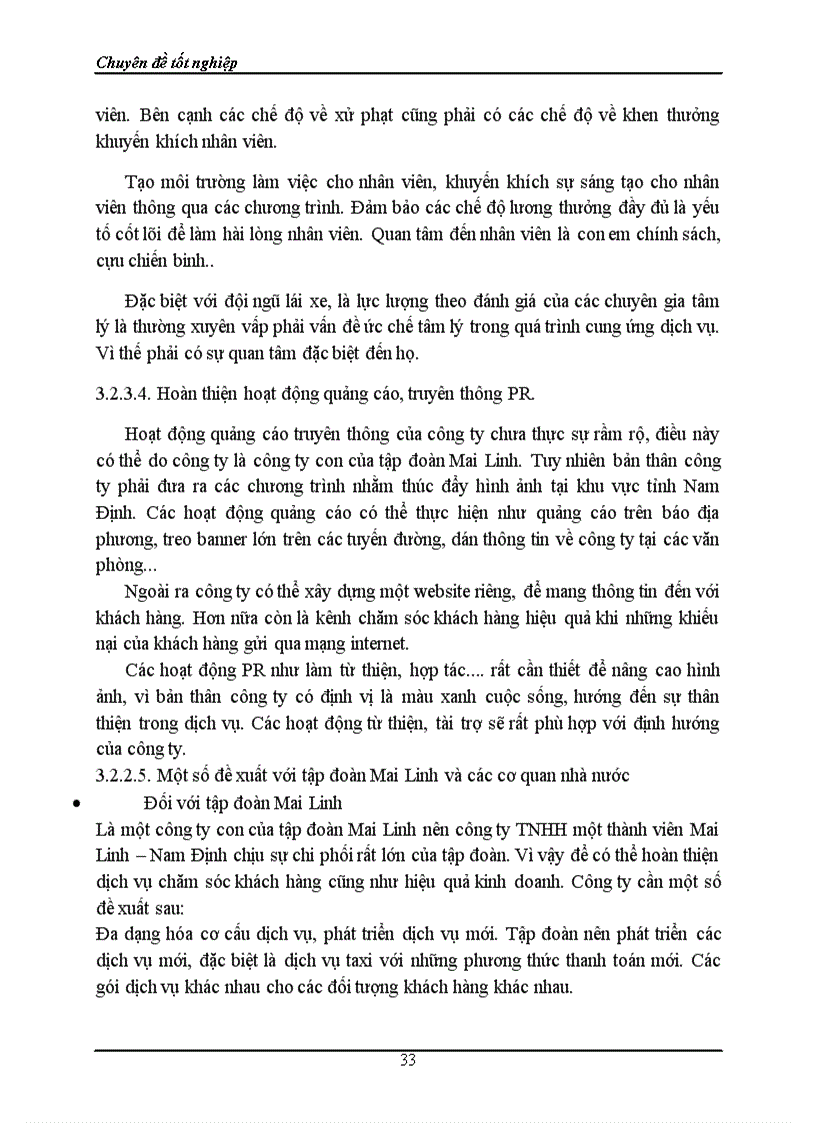 Chuyên đề tốt nghiệp

viên. Bên cạnh các chế độ về xử phạt cũng phải có các chế độ về khen thưởng khuyến khích nhân viên.

Tạo môi trường làm việc cho nhân viên, khuyến khích sự sáng tạo cho nhân viên thông qua các chương trình. Đảm bảo các chế độ lương thưởng đầy đủ là yếu tố cốt lõi để làm hài lòng nhân viên. Quan tâm đến nhân viên là con em chính sách, cựu chiến binh..

Đặc biệt với đội ngũ lái xe, là lực lượng theo đánh giá của các chuyên gia tâm lý là thường xuyên vấp phải vấn đề ức chế tâm lý trong quá trình cung ứng dịch vụ. Vì thế phải có sự quan tâm đặc biệt đến họ.

3.2.3.4. Hoàn thiện hoạt động quảng cáo, truyền thông PR.

Hoạt động quảng cáo truyền thông của công ty chưa thực sự rầm rộ, điều này có thể do công ty là công ty con của tập đoàn Mai Linh. Tuy nhiên bản thân công ty phải đưa ra các chương trình nhằm thúc đẩy hình ảnh tại khu vực tỉnh Nam Định. Các hoạt động quảng cáo có thể thực hiện như quảng cáo trên báo địa phương, treo banner lớn trên các tuyến đường, dán thông tin về công ty tại các văn phòng...

Ngoài ra công ty có thể xây dựng một website riêng, để mang thông tin đến với khách hàng. Hơn nữa còn là kênh chăm sóc khách hàng hiệu quả khi những khiếu nại của khách hàng gửi qua mạng internet.

Các hoạt động PR như làm từ thiện, hợp tác.... rất cần thiết để nâng cao hình ảnh, vì bản thân công ty có định vị là màu xanh cuộc sống, hướng đến sự thân thiện trong dịch vụ. Các hoạt động từ thiện, tài trợ sẽ rất phù hợp với định hướng của công ty.

3.2.2.5. Một số đề xuất với tập đoàn Mai Linh và các cơ quan nhà nước

• Đối với tập đoàn Mai Linh

Là một công ty con của tập đoàn Mai Linh nên công ty TNHH một thành viên Mai Linh – Nam Định chịu sự chi phối rất lớn của tập đoàn. Vì vậy để có thể hoàn thiện dịch vụ chăm sóc khách hàng cũng như hiệu quả kinh doanh. Công ty cần một số đề xuất sau:

Đa dạng hóa cơ cấu dịch vụ, phát triển dịch vụ mới. Tập đoàn nên phát triển các dịch vụ mới, đặc biệt là dịch vụ taxi với những phương thức thanh toán mới. Các gói dịch vụ khác nhau cho các đối tượng khách hàng khác nhau.

33